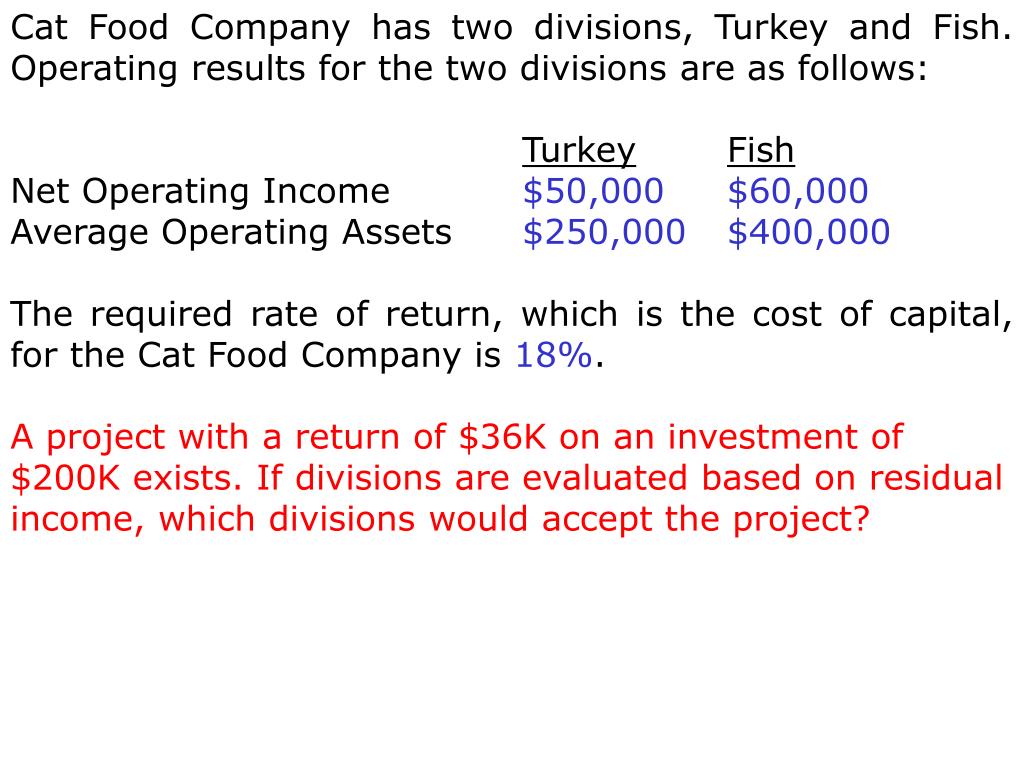 Cat Food Company has two divisions, Turkey and Fish. Operating results for the two divisions are as follows:

| | Turkey | Fish |
|---|---|---|
| Net Operating Income | \$50,000 | \$60,000 |
| Average Operating Assets | \$250,000 | \$400,000 |

The required rate of return, which is the cost of capital, for the Cat Food Company is 18%.

A project with a return of \$36K on an investment of \$200K exists. If divisions are evaluated based on residual income, which divisions would accept the project?